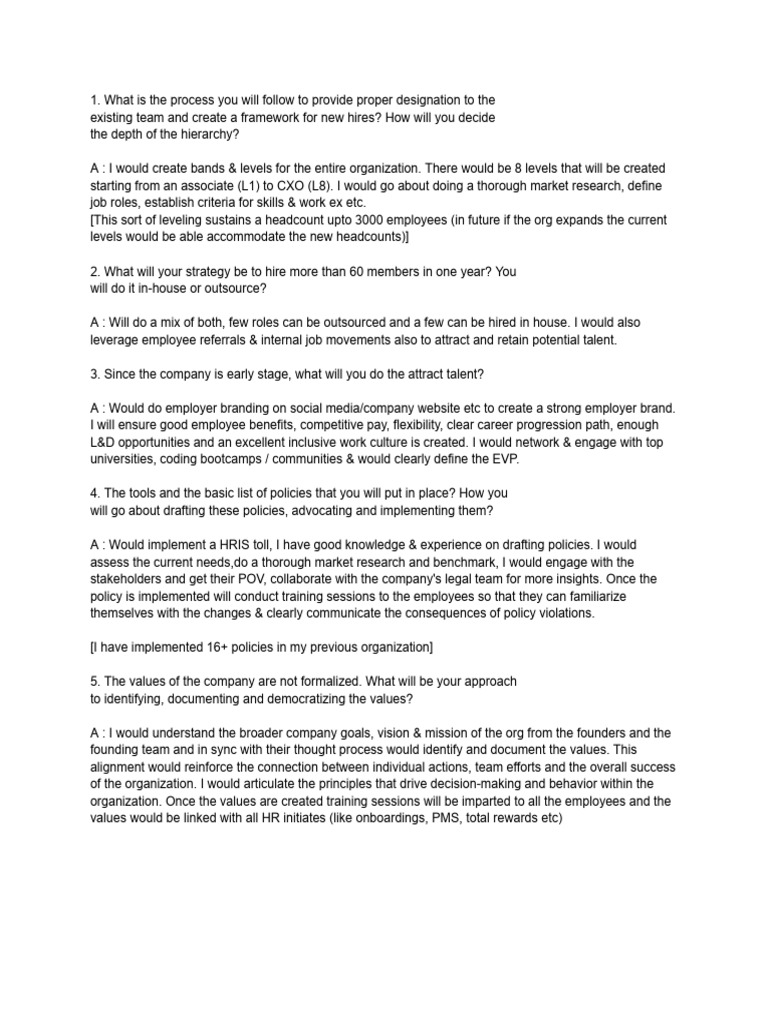 1. What is the process you will follow to provide proper designation to the existing team and create a framework for new hires? How will you decide the depth of the hierarchy?

A : I would create bands & levels for the entire organization. There would be 8 levels that will be created starting from an associate (L1) to CXO (L8). I would go about doing a thorough market research, define job roles, establish criteria for skills & work ex etc.
[This sort of leveling sustains a headcount upto 3000 employees (in future if the org expands the current levels would be able accommodate the new headcounts)]

2. What will your strategy be to hire more than 60 members in one year? You will do it in-house or outsource?

A : Will do a mix of both, few roles can be outsourced and a few can be hired in house. I would also leverage employee referrals & internal job movements also to attract and retain potential talent.

3. Since the company is early stage, what will you do the attract talent?

A : Would do employer branding on social media/company website etc to create a strong employer brand. I will ensure good employee benefits, competitive pay, flexibility, clear career progression path, enough L&D opportunities and an excellent inclusive work culture is created. I would network & engage with top universities, coding bootcamps / communities & would clearly define the EVP.

4. The tools and the basic list of policies that you will put in place? How you will go about drafting these policies, advocating and implementing them?

A : Would implement a HRIS toll, I have good knowledge & experience on drafting policies. I would assess the current needs,do a thorough market research and benchmark, I would engage with the stakeholders and get their POV, collaborate with the company's legal team for more insights. Once the policy is implemented will conduct training sessions to the employees so that they can familiarize themselves with the changes & clearly communicate the consequences of policy violations.

[I have implemented 16+ policies in my previous organization]

5. The values of the company are not formalized. What will be your approach to identifying, documenting and democratizing the values?

A : I would understand the broader company goals, vision & mission of the org from the founders and the founding team and in sync with their thought process would identify and document the values. This alignment would reinforce the connection between individual actions, team efforts and the overall success of the organization. I would articulate the principles that drive decision-making and behavior within the organization. Once the values are created training sessions will be imparted to all the employees and the values would be linked with all HR initiates (like onboardings, PMS, total rewards etc)